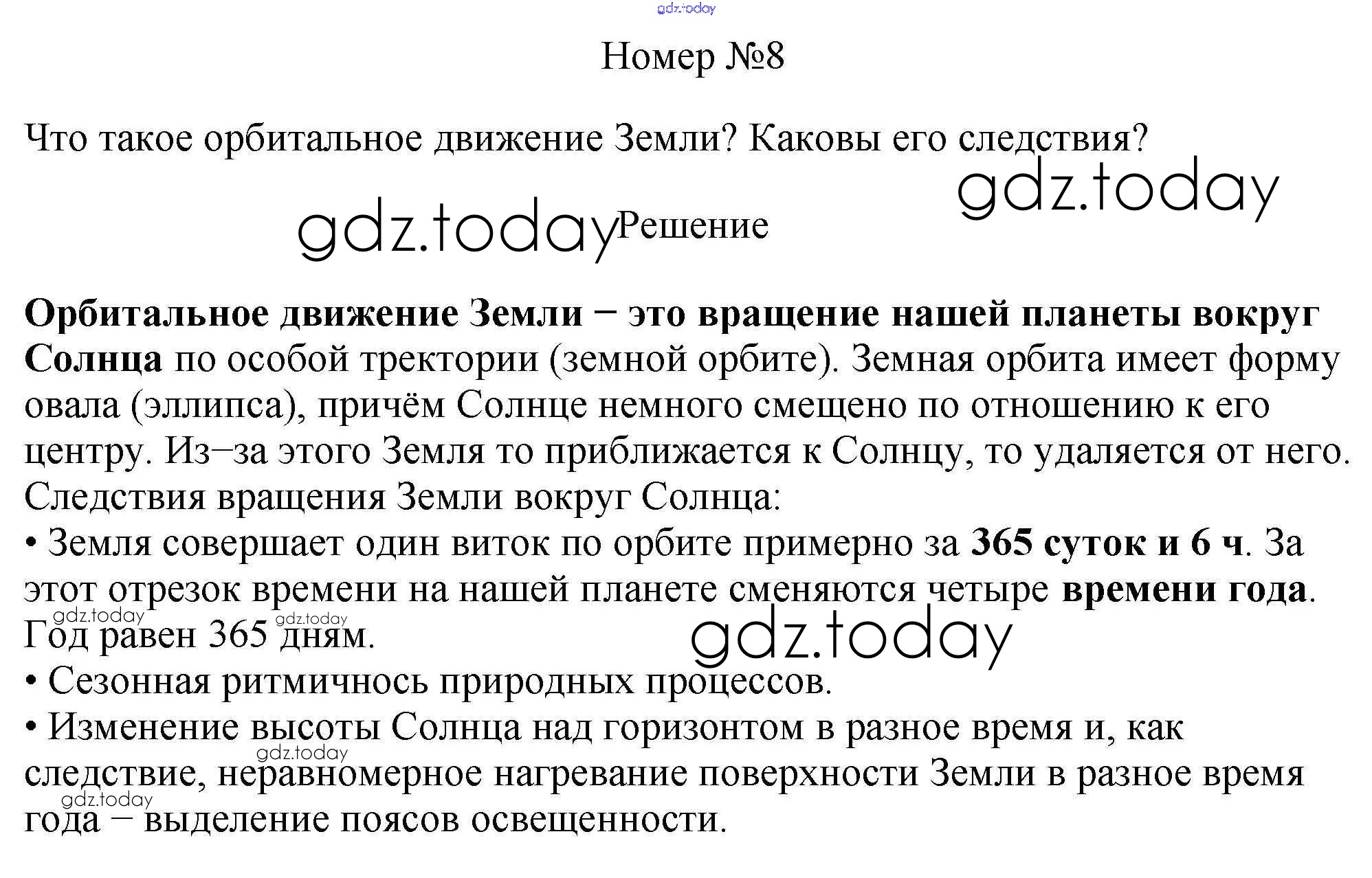 gdz.today

Номер №8

Что такое орбитальное движение Земли? Каковы его следствия?

gdz.today

gdz.today Решение

Орбитальное движение Земли − это вращение нашей планеты вокруг Солнца по особой тректории (земной орбите). Земная орбита имеет форму овала (эллипса), причём Солнце немного смещено по отношению к его центру. Из−за этого Земля то приближается к Солнцу, то удаляется от него.
Следствия вращения Земли вокруг Солнца:
• Земля совершает один виток по орбите примерно за 365 суток и 6 ч. За этот отрезок времени на нашей планете сменяются четыре времени года. Год равен 365 дням.
gdz.today gdz.today gdz.today
• Сезонная ритмичнось природных процессов.
• Изменение высоты Солнца над горизонтом в разное время и, как следствие, неравномерное нагревание поверхности Земли в разное время года − выделение поясов освещенности.
gdz.today gdz.today